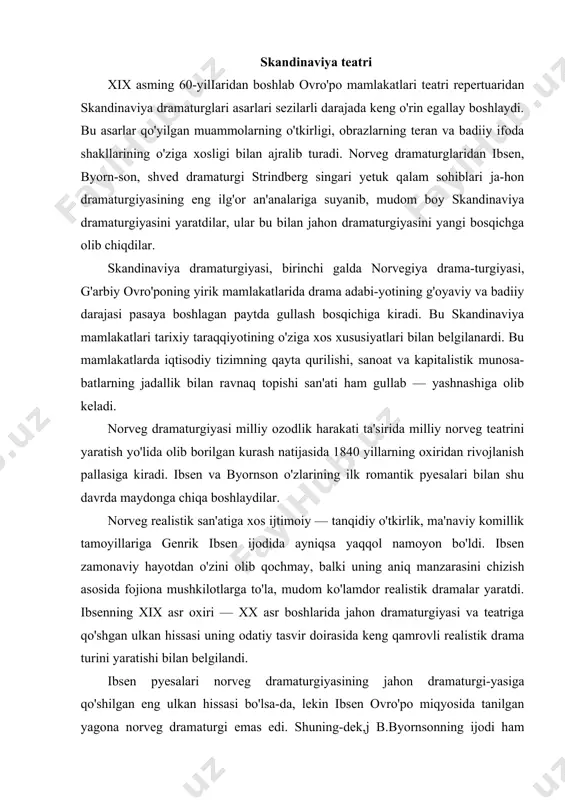 Skandinaviya teatri

XIX asming 60-yilIaridan boshlab Ovro'po mamlakatlari teatri repertuaridan Skandinaviya dramaturglari asarlari sezilarli darajada keng o'rin egallay boshlaydi. Bu asarlar qo'yilgan muammolarning o'tkirligi, obrazlarning teran va badiiy ifoda shakllarining o'ziga xosligi bilan ajralib turadi. Norveg dramaturglaridan Ibsen, Byorn-son, shved dramaturgi Strindberg singari yetuk qalam sohiblari ja-hon dramaturgiyasining eng ilg'or an'analariga suyanib, mudom boy Skandinaviya dramaturgiyasini yaratdilar, ular bu bilan jahon dramaturgiyasini yangi bosqichga olib chiqdilar.

Skandinaviya dramaturgiyasi, birinchi galda Norvegiya drama-turgiyasi, G'arbiy Ovro'poning yirik mamlakatlarida drama adabi-yotining g'oyaviy va badiiy darajasi pasaya boshlagan paytda gullash bosqichiga kiradi. Bu Skandinaviya mamlakatlari tarixiy taraqqiyotining o'ziga xos xususiyatlari bilan belgilanardi. Bu mamlakatlarda iqtisodiy tizimning qayta qurilishi, sanoat va kapitalistik munosabatlarning jadallik bilan ravnaq topishi san'ati ham gullab — yashnashiga olib keladi.

Norveg dramaturgiyasi milliy ozodlik harakati ta'sirida milliy norveg teatrini yaratish yo'lida olib borilgan kurash natijasida 1840 yillarning oxiridan rivojlanish pallasiga kiradi. Ibsen va Byornson o'zlarining ilk romantik pyesalari bilan shu davrda maydonga chiqa boshlaydilar.

Norveg realistik san'atiga xos ijtimoiy — tanqidiy o'tkirlik, ma'naviy komillik tamoyillariga Genrik Ibsen ijodida ayniqsa yaqqol namoyon bo'ldi. Ibsen zamonaviy hayotdan o'zini olib qochmay, balki uning aniq manzarasini chizish asosida fojiona mushkilotlarga to'la, mudom ko'lamdor realistik dramalar yaratdi. Ibsenning XIX asr oxiri — XX asr boshlarida jahon dramaturgiyasi va teatriga qo'shgan ulkan hissasi uning odatiy tasvir doirasida keng qamrovli realistik drama turini yaratishi bilan belgilandi.

Ibsen pyesalari norveg dramaturgiyasining jahon dramaturgi-yasiga qo'shilgan eng ulkan hissasi bo'lsa-da, lekin Ibsen Ovro'po miqyosida tanilgan yagona norveg dramaturgi emas edi. Shuning-dek,j B.Byornsonning ijodi ham